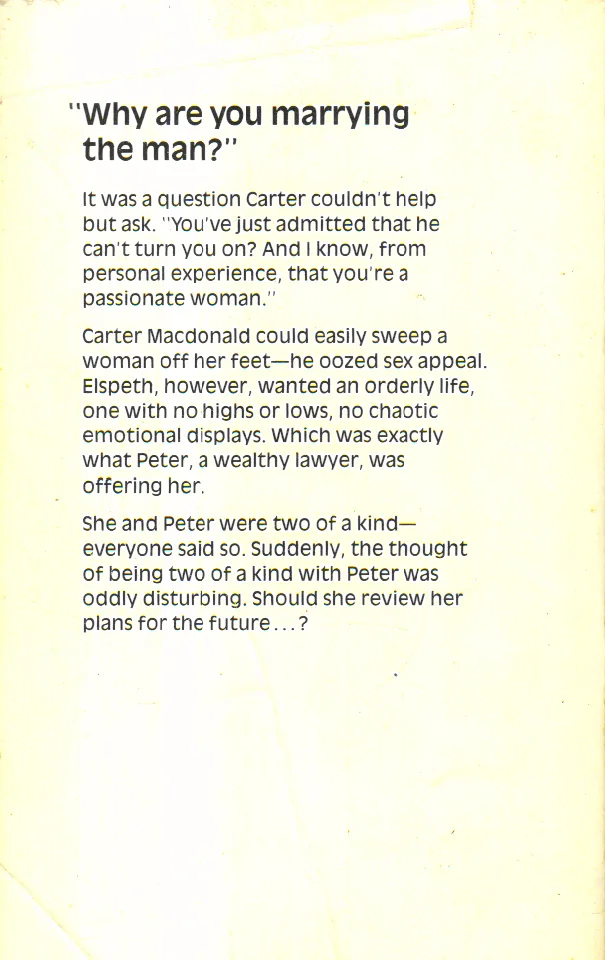 "Why are you marrying the man?"

It was a question Carter couldn't help but ask. "You've just admitted that he can't turn you on? And I know, from personal experience, that you're a passionate woman."

Carter Macdonald could easily sweep a woman off her feet—he oozed sex appeal. Elspeth, however, wanted an orderly life, one with no highs or lows, no chaotic emotional displays. Which was exactly what Peter, a wealthy lawyer, was offering her.

She and Peter were two of a kind—everyone said so. Suddenly, the thought of being two of a kind with Peter was oddly disturbing. Should she review her plans for the future...?